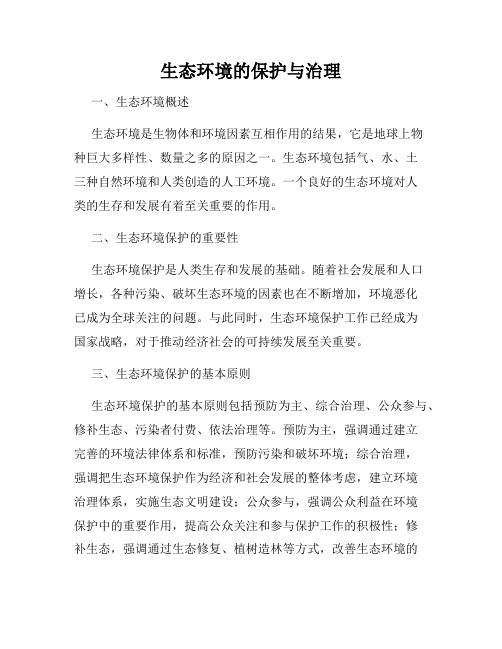 生态环境的保护与治理

一、生态环境概述

生态环境是生物体和环境因素互相作用的结果，它是地球上物种巨大多样性、数量之多的原因之一。生态环境包括气、水、土三种自然环境和人类创造的人工环境。一个良好的生态环境对人类的生存和发展有着至关重要的作用。

二、生态环境保护的重要性

生态环境保护是人类生存和发展的基础。随着社会发展和人口增长，各种污染、破坏生态环境的因素也在不断增加，环境恶化已成为全球关注的问题。与此同时，生态环境保护工作已经成为国家战略，对于推动经济社会的可持续发展至关重要。

三、生态环境保护的基本原则

生态环境保护的基本原则包括预防为主、综合治理、公众参与、修补生态、污染者付费、依法治理等。预防为主，强调通过建立完善的环境法律体系和标准，预防污染和破坏环境；综合治理，强调把生态环境保护作为经济和社会发展的整体考虑，建立环境治理体系，实施生态文明建设；公众参与，强调公众利益在环境保护中的重要作用，提高公众关注和参与保护工作的积极性；修补生态，强调通过生态修复、植树造林等方式，改善生态环境的